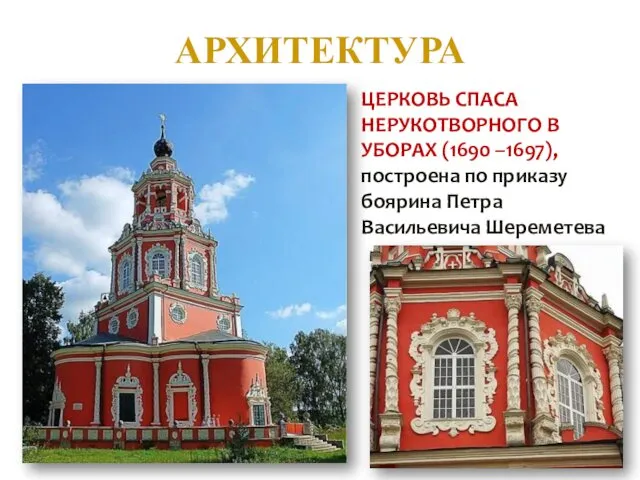 АРХИТЕКТУРА

ЦЕРКОВЬ СПАСА НЕРУКОТВОРНОГО В УБОРАХ (1690 –1697), построена по приказу боярина Петра Васильевича Шереметева